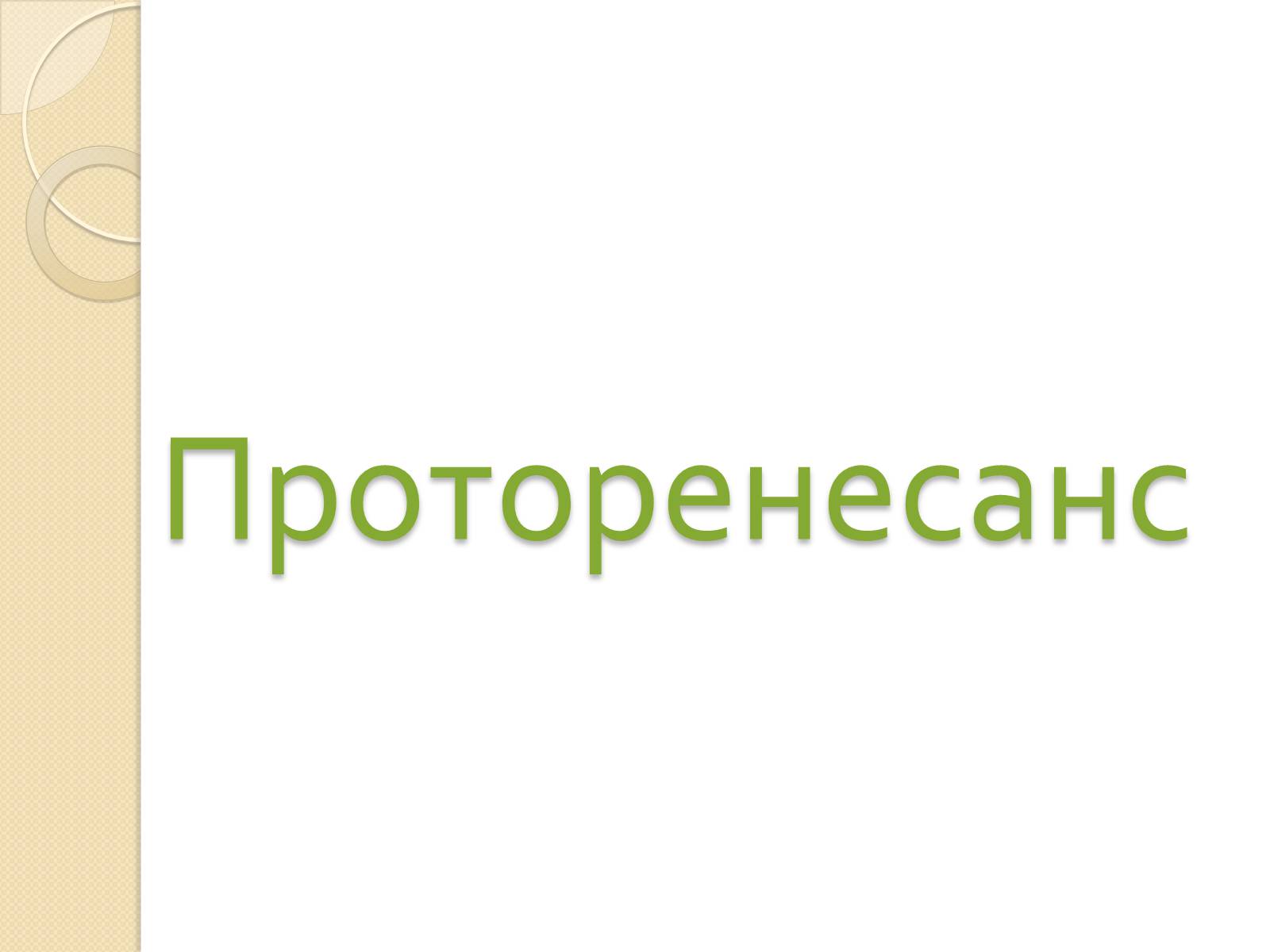 Проторенесанс